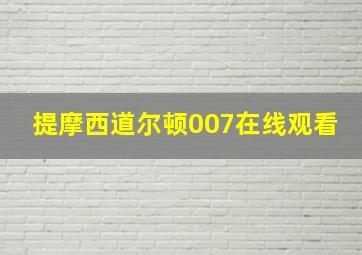 提摩西道尔顿007在线观看